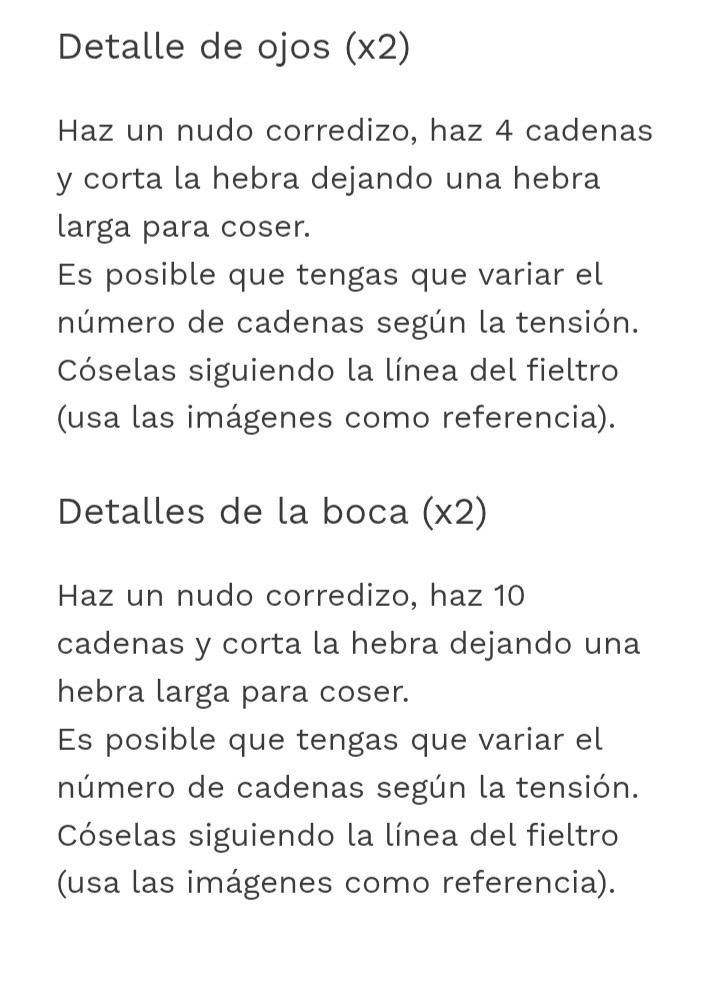 Detalle de ojos (x2)

Haz un nudo corredizo, haz 4 cadenas y corta la hebra dejando una hebra larga para coser.
Es posible que tengas que variar el número de cadenas según la tensión.
Cóselas siguiendo la línea del fieltro (usa las imágenes como referencia).

Detalles de la boca (x2)

Haz un nudo corredizo, haz 10 cadenas y corta la hebra dejando una hebra larga para coser.
Es posible que tengas que variar el número de cadenas según la tensión.
Cóselas siguiendo la línea del fieltro (usa las imágenes como referencia).